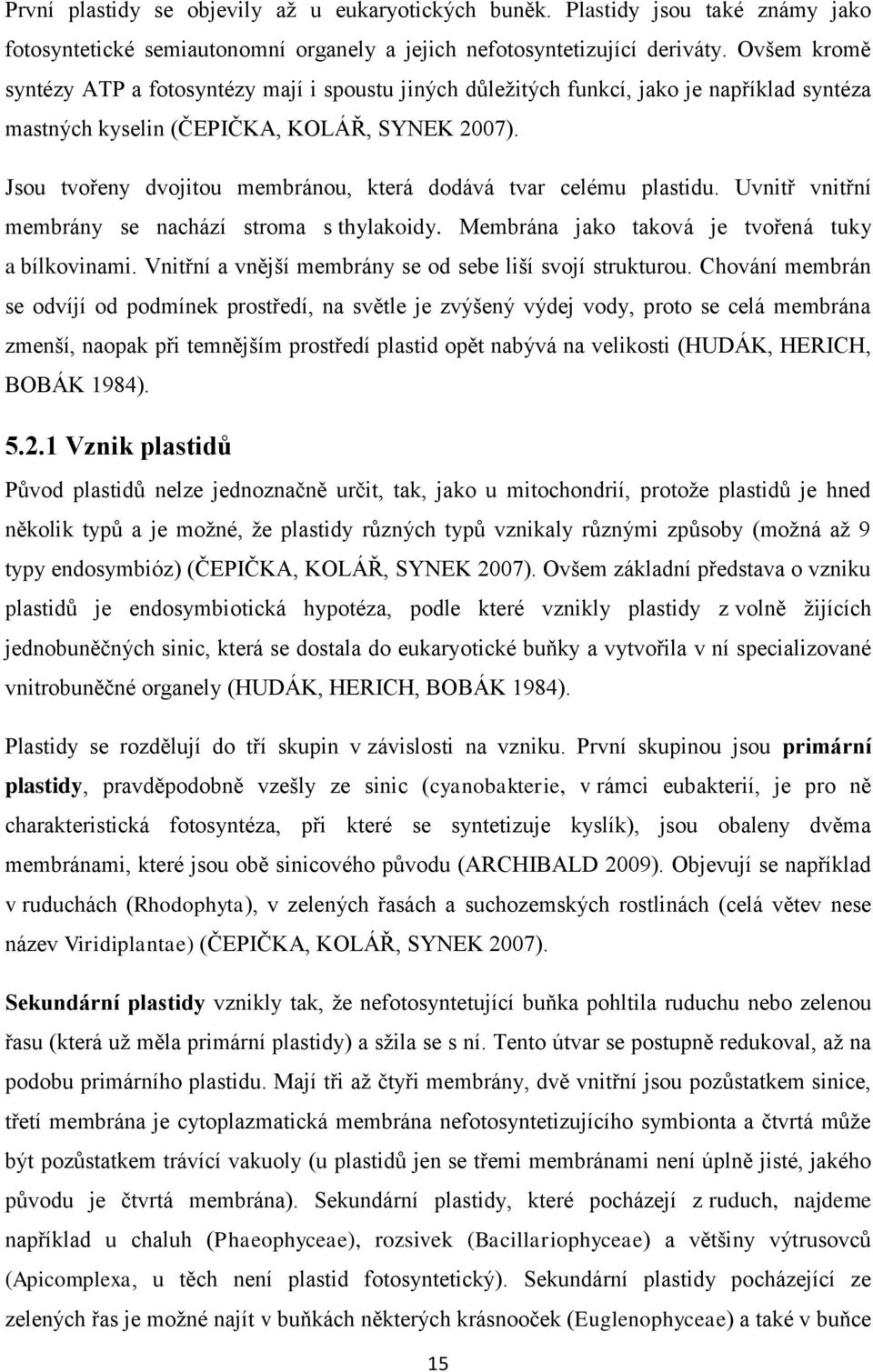 První plastidy se objevily až u eukaryotických buněk. Plastidy jsou také známy jako fotosyntetické semiautonomní organely a jejich nefotosyntetizující deriváty. Ovšem kromě syntézy ATP a fotosyntézy mají i spoustu jiných důležitých funkcí, jako je například syntéza mastných kyselin (ČEPIČKA, KOLÁŘ, SYNEK 2007).

Jsou tvořeny dvojitou membránou, která dodává tvar celému plastidu. Uvnitř vnitřní membrány se nachází stroma s thylakoidy. Membrána jako taková je tvořená tuky a bílkovinami. Vnitřní a vnější membrány se od sebe liší svojí strukturou. Chování membrán se odvíjí od podmínek prostředí, na světle je zvýšený výdej vody, proto se celá membrána zmenší, naopak při temnějším prostředí plastid opět nabývá na velikosti (HUDÁK, HERICH, BOBÁK 1984).

5.2.1 Vznik plastidů

Původ plastidů nelze jednoznačně určit, tak, jako u mitochondrií, protože plastidů je hned několik typů a je možné, že plastidy různých typů vznikaly různými způsoby (možná až 9 typy endosymbióz) (ČEPIČKA, KOLÁŘ, SYNEK 2007). Ovšem základní představa o vzniku plastidů je endosymbiotická hypotéza, podle které vznikly plastidy z volně žijících jednobuněčných sinic, která se dostala do eukaryotické buňky a vytvořila v ní specializované vnitrobuněčné organely (HUDÁK, HERICH, BOBÁK 1984).

Plastidy se rozdělují do tří skupin v závislosti na vzniku. První skupinou jsou primární plastidy, pravděpodobně vzešly ze sinic (cyanobakterie, v rámci eubakterií, je pro ně charakteristická fotosyntéza, při které se syntetizuje kyslík), jsou obaleny dvěma membránami, které jsou obě sinicového původu (ARCHIBALD 2009). Objevují se například v ruduchách (Rhodophyta), v zelených řasách a suchozemských rostlinách (celá větev nese název Viridiplantae) (ČEPIČKA, KOLÁŘ, SYNEK 2007).

Sekundární plastidy vznikly tak, že nefotosyntetující buňka pohltila ruduchu nebo zelenou řasu (která už měla primární plastidy) a sžila se s ní. Tento útvar se postupně redukoval, až na podobu primárního plastidu. Mají tři až čtyři membrány, dvě vnitřní jsou pozůstatkem sinice, třetí membrána je cytoplazmatická membrána nefotosyntetizujícího symbionta a čtvrtá může být pozůstatkem trávicí vakuoly (u plastidů jen se třemi membránami není úplně jisté, jakého původu je čtvrtá membrána). Sekundární plastidy, které pocházejí z ruduch, najdeme například u chaluh (Phaeophyceae), rozsivek (Bacillariophyceae) a většiny výtrusovců (Apicomplexa, u těch není plastid fotosyntetický). Sekundární plastidy pocházející ze zelených řas je možné najít v buňkách některých krásnooček (Euglenophyceae) a také v buňce

15